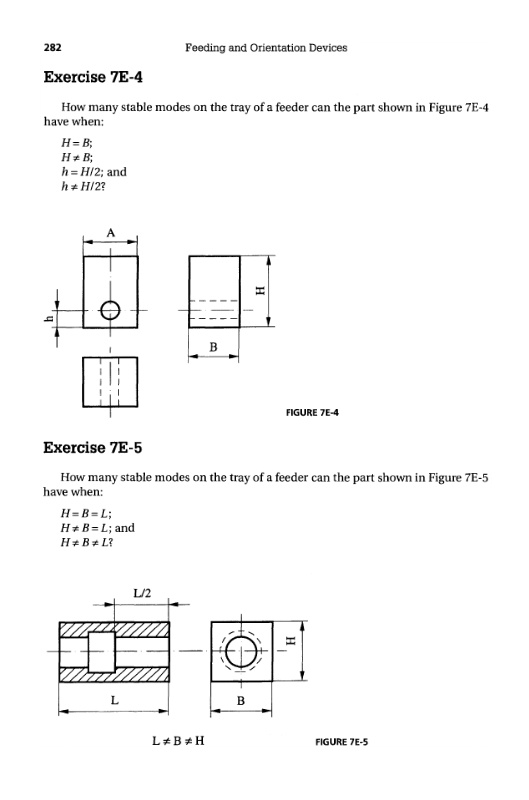 282 Feeding and Orientation Devices

Exercise 7E-4

How many stable modes on the tray of a feeder can the part shown in Figure 7E-4 have when:

$H = B$;
$H \neq B$;
$h = H/2$; and
$h \neq H/2$?

A

h

H

B

FIGURE 7E-4

Exercise 7E-5

How many stable modes on the tray of a feeder can the part shown in Figure 7E-5 have when:

$H = B = L$;
$H \neq B = L$; and
$H \neq B \neq L$?

L/2

H

L

B

$L \neq B \neq H$

FIGURE 7E-5